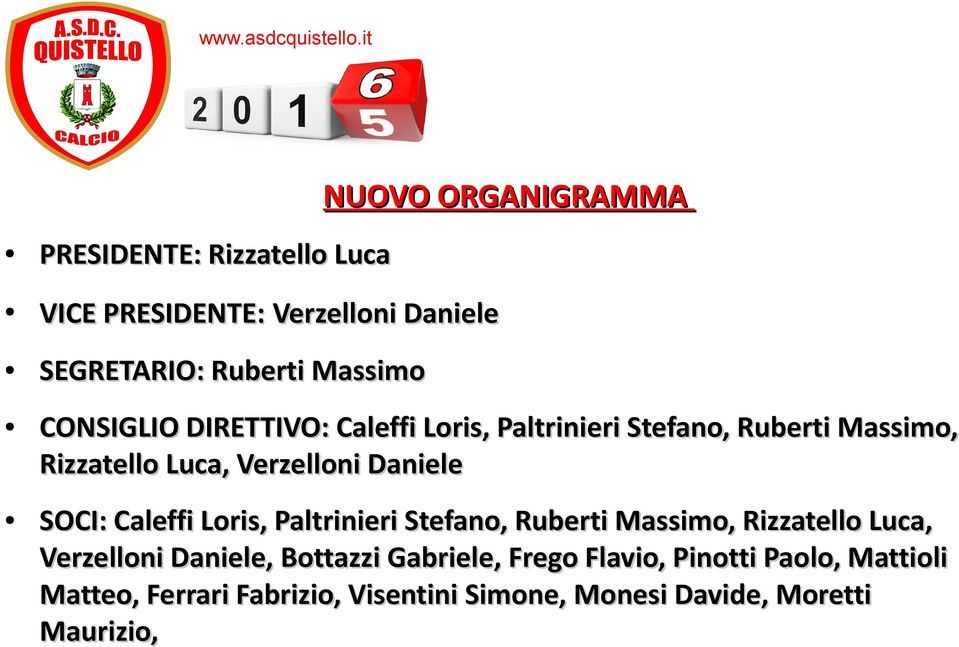 A.S.D.C.
QUISTELLO
CALCIO

www.asdcquistello.it

2 0 1 6 5

NUOVO ORGANIGRAMMA

• PRESIDENTE: Rizzatello Luca

• VICE PRESIDENTE: Verzelloni Daniele

• SEGRETARIO: Ruberti Massimo

• CONSIGLIO DIRETTIVO: Caleffi Loris, Paltrinieri Stefano, Ruberti Massimo, Rizzatello Luca, Verzelloni Daniele

• SOCI: Caleffi Loris, Paltrinieri Stefano, Ruberti Massimo, Rizzatello Luca, Verzelloni Daniele, Bottazzi Gabriele, Frego Flavio, Pinotti Paolo, Mattioli Matteo, Ferrari Fabrizio, Visentini Simone, Monesi Davide, Moretti Maurizio,